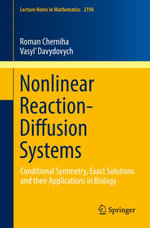 Lecture Notes in Mathematics 2196

Roman Cherniha
Vasyl' Davydovych

Nonlinear Reaction-Diffusion Systems

Conditional Symmetry, Exact Solutions and their Applications in Biology

Springer